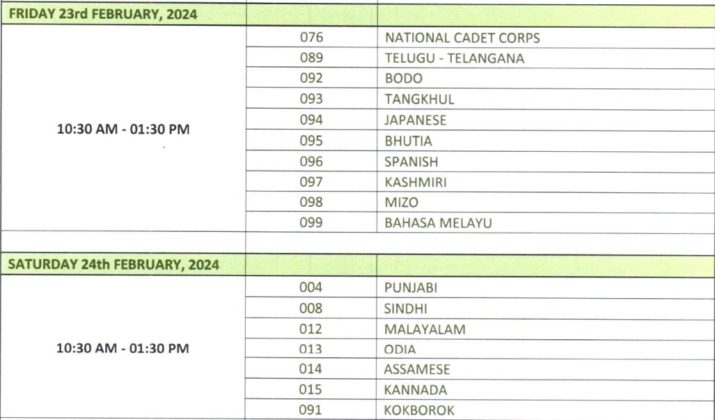 | FRIDAY 23rd FEBRUARY, 2024 | | |
|---|---|---|
| 10:30 AM - 01:30 PM | 076 | NATIONAL CADET CORPS |
| | 089 | TELUGU - TELANGANA |
| | 092 | BODO |
| | 093 | TANGKHUL |
| | 094 | JAPANESE |
| | 095 | BHUTIA |
| | 096 | SPANISH |
| | 097 | KASHMIRI |
| | 098 | MIZO |
| | 099 | BAHASA MELAYU |
| | | |
| SATURDAY 24th FEBRUARY, 2024 | | |
| 10:30 AM - 01:30 PM | 004 | PUNJABI |
| | 008 | SINDHI |
| | 012 | MALAYALAM |
| | 013 | ODIA |
| | 014 | ASSAMESE |
| | 015 | KANNADA |
| | 091 | KOKBOROK |